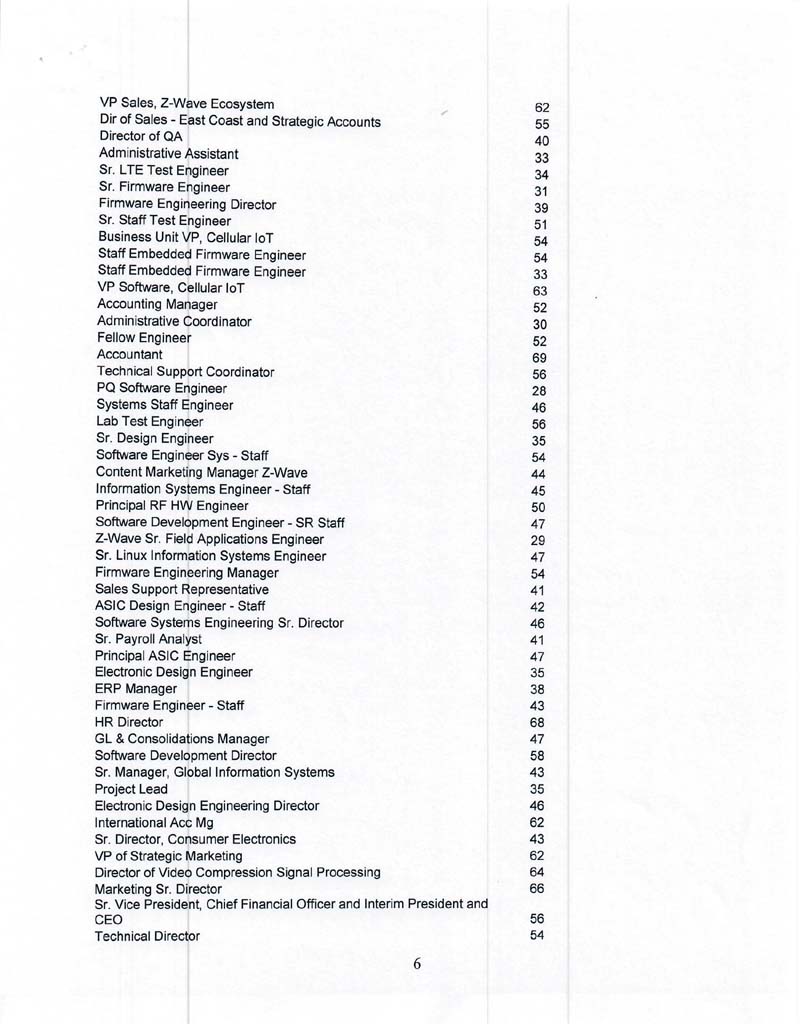 | | |
|---|---|
| VP Sales, Z-Wave Ecosystem | 62 |
| Dir of Sales - East Coast and Strategic Accounts | 55 |
| Director of QA | 40 |
| Administrative Assistant | 33 |
| Sr. LTE Test Engineer | 34 |
| Sr. Firmware Engineer | 31 |
| Firmware Engineering Director | 39 |
| Sr. Staff Test Engineer | 51 |
| Business Unit VP, Cellular IoT | 54 |
| Staff Embedded Firmware Engineer | 54 |
| Staff Embedded Firmware Engineer | 33 |
| VP Software, Cellular IoT | 63 |
| Accounting Manager | 52 |
| Administrative Coordinator | 30 |
| Fellow Engineer | 52 |
| Accountant | 69 |
| Technical Support Coordinator | 56 |
| PQ Software Engineer | 28 |
| Systems Staff Engineer | 46 |
| Lab Test Engineer | 56 |
| Sr. Design Engineer | 35 |
| Software Engineer Sys - Staff | 54 |
| Content Marketing Manager Z-Wave | 44 |
| Information Systems Engineer - Staff | 45 |
| Principal RF HW Engineer | 50 |
| Software Development Engineer - SR Staff | 47 |
| Z-Wave Sr. Field Applications Engineer | 29 |
| Sr. Linux Information Systems Engineer | 47 |
| Firmware Engineering Manager | 54 |
| Sales Support Representative | 41 |
| ASIC Design Engineer - Staff | 42 |
| Software Systems Engineering Sr. Director | 46 |
| Sr. Payroll Analyst | 41 |
| Principal ASIC Engineer | 47 |
| Electronic Design Engineer | 35 |
| ERP Manager | 38 |
| Firmware Engineer - Staff | 43 |
| HR Director | 68 |
| GL & Consolidations Manager | 47 |
| Software Development Director | 58 |
| Sr. Manager, Global Information Systems | 43 |
| Project Lead | 35 |
| Electronic Design Engineering Director | 46 |
| International Acc Mg | 62 |
| Sr. Director, Consumer Electronics | 43 |
| VP of Strategic Marketing | 62 |
| Director of Video Compression Signal Processing | 64 |
| Marketing Sr. Director | 66 |
| Sr. Vice President, Chief Financial Officer and Interim President and CEO | 56 |
| Technical Director | 54 |

6